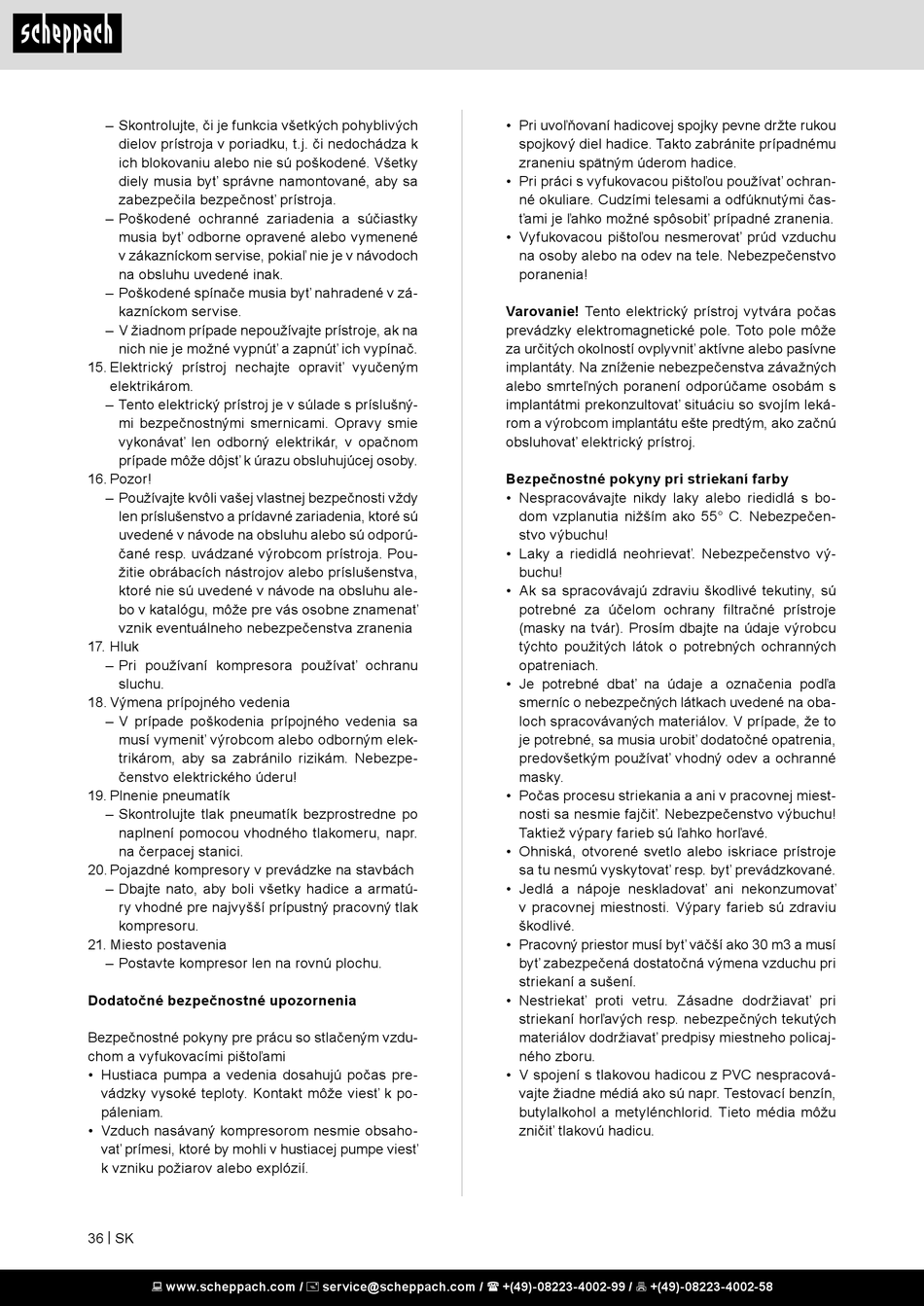 scheppach

– Skontrolujte, či je funkcia všetkých pohyblivých dielov prístroja v poriadku, t.j. či nedochádza k ich blokovaniu alebo nie sú poškodené. Všetky diely musia byť správne namontované, aby sa zabezpečila bezpečnosť prístroja.
– Poškodené ochranné zariadenia a súčiastky musia byť odborne opravené alebo vymenené v zákazníckom servise, pokiaľ nie je v návodoch na obsluhu uvedené inak.
– Poškodené spínače musia byť nahradené v zákazníckom servise.
– V žiadnom prípade nepoužívajte prístroje, ak na nich nie je možné vypnúť a zapnúť ich vypínač.
15. Elektrický prístroj nechajte opraviť vyučeným elektrikárom.
– Tento elektrický prístroj je v súlade s príslušnými bezpečnostnými smernicami. Opravy smie vykonávať len odborný elektrikár, v opačnom prípade môže dôjsť k úrazu obsluhujúcej osoby.
16. Pozor!
– Používajte kvôli vašej vlastnej bezpečnosti vždy len príslušenstvo a prídavné zariadenia, ktoré sú uvedené v návode na obsluhu alebo sú odporúčané resp. uvádzané výrobcom prístroja. Použitie obrábacích nástrojov alebo príslušenstva, ktoré nie sú uvedené v návode na obsluhu alebo v katalógu, môže pre vás osobne znamenať vznik eventuálneho nebezpečenstva zranenia
17. Hluk
– Pri používaní kompresora používať ochranu sluchu.
18. Výmena prípojného vedenia
– V prípade poškodenia prípojného vedenia sa musí vymeniť výrobcom alebo odborným elektrikárom, aby sa zabránilo rizikám. Nebezpečenstvo elektrického úderu!
19. Plnenie pneumatík
– Skontrolujte tlak pneumatík bezprostredne po naplnení pomocou vhodného tlakomeru, napr. na čerpacej stanici.
20. Pojazdné kompresory v prevádzke na stavbách
– Dbajte nato, aby boli všetky hadice a armatúry vhodné pre najvyšší prípustný pracovný tlak kompresoru.
21. Miesto postavenia
– Postavte kompresor len na rovnú plochu.

Dodatočné bezpečnostné upozornenia

Bezpečnostné pokyny pre prácu so stlačeným vzduchom a vyfukovacími pištoľami
• Hustiaca pumpa a vedenia dosahujú počas prevádzky vysoké teploty. Kontakt môže viesť k popáleniam.
• Vzduch nasávaný kompresorom nesmie obsahovať prímesi, ktoré by mohli v hustiacej pumpe viesť k vzniku požiarov alebo explózií.
• Pri uvoľňovaní hadicovej spojky pevne držte rukou spojkový diel hadice. Takto zabránite prípadnému zraneniu spätným úderom hadice.
• Pri práci s vyfukovacou pištoľou používať ochranné okuliare. Cudzími telesami a odfúknutými časťami je ľahko možné spôsobiť prípadné zranenia.
• Vyfukovacou pištoľou nesmerovať prúd vzduchu na osoby alebo na odev na tele. Nebezpečenstvo poranenia!

Varovanie! Tento elektrický prístroj vytvára počas prevádzky elektromagnetické pole. Toto pole môže za určitých okolností ovplyvniť aktívne alebo pasívne implantáty. Na zníženie nebezpečenstva závažných alebo smrteľných poranení odporúčame osobám s implantátmi prekonzultovať situáciu so svojím lekárom a výrobcom implantátu ešte predtým, ako začnú obsluhovať elektrický prístroj.

Bezpečnostné pokyny pri striekaní farby
• Nespracovávajte nikdy laky alebo riedidlá s bodom vzplanutia nižším ako 55° C. Nebezpečenstvo výbuchu!
• Laky a riedidlá neohrievať. Nebezpečenstvo výbuchu!
• Ak sa spracovávajú zdraviu škodlivé tekutiny, sú potrebné za účelom ochrany filtračné prístroje (masky na tvár). Prosím dbajte na údaje výrobcu týchto použitých látok o potrebných ochranných opatreniach.
• Je potrebné dbať na údaje a označenia podľa smerníc o nebezpečných látkach uvedené na obaloch spracovávaných materiálov. V prípade, že to je potrebné, sa musia urobiť dodatočné opatrenia, predovšetkým používať vhodný odev a ochranné masky.
• Počas procesu striekania a ani v pracovnej miestnosti sa nesmie fajčiť. Nebezpečenstvo výbuchu! Taktiež výpary farieb sú ľahko horľavé.
• Ohniská, otvorené svetlo alebo iskriace prístroje sa tu nesmú vyskytovať resp. byť prevádzkované.
• Jedlá a nápoje neskladovať ani nekonzumovať v pracovnej miestnosti. Výpary farieb sú zdraviu škodlivé.
• Pracovný priestor musí byť väčší ako 30 m3 a musí byť zabezpečená dostatočná výmena vzduchu pri striekaní a sušení.
• Nestriekať proti vetru. Zásadne dodržiavať pri striekaní horľavých resp. nebezpečných tekutých materiálov dodržiavať predpisy miestneho policajného zboru.
• V spojení s tlakovou hadicou z PVC nespracovávajte žiadne médiá ako sú napr. Testovací benzín, butylalkohol a metylénchlorid. Tieto média môžu zničiť tlakovú hadicu.

36 | SK

www.scheppach.com / service@scheppach.com / +(49)-08223-4002-99 / +(49)-08223-4002-58